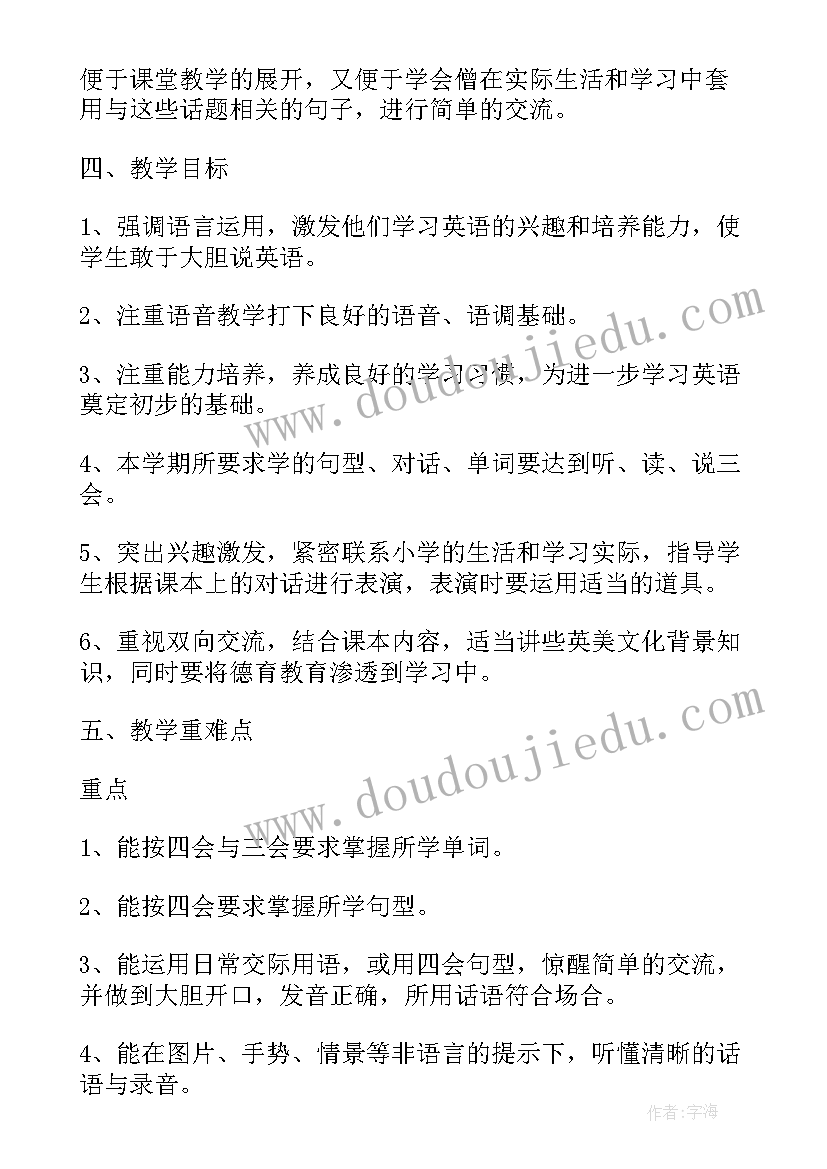 便于课堂教学的展开，又便于学会僧在实际生活和学习中套用与这些话题相关的句子，进行简单的交流。

四、教学目标

1、强调语言运用，激发他们学习英语的兴趣和培养能力，使学生敢于大胆说英语。

2、注重语音教学打下良好的语音、语调基础。

3、注重能力培养，养成良好的学习习惯，为进一步学习英语奠定初步的基础。

4、本学期所要求学的句型、对话、单词要达到听、读、说三会。

5、突出兴趣激发，紧密联系小学的生活和学习实际，指导学生根据课本上的对话进行表演，表演时要运用适当的道具。

6、重视双向交流，结合课本内容，适当讲些英美文化背景知识，同时要将德育教育渗透到学习中。

五、教学重难点

重点

1、能按四会与三会要求掌握所学单词。

2、能按四会要求掌握所学句型。

3、能运用日常交际用语，或用四会句型，惊醒简单的交流，并做到大胆开口，发音正确，所用话语符合场合。

4、能在图片、手势、情景等非语言的提示下，听懂清晰的话语与录音。

www.doudoujiedu.com

www.doudoujiedu.com

作者：宇海